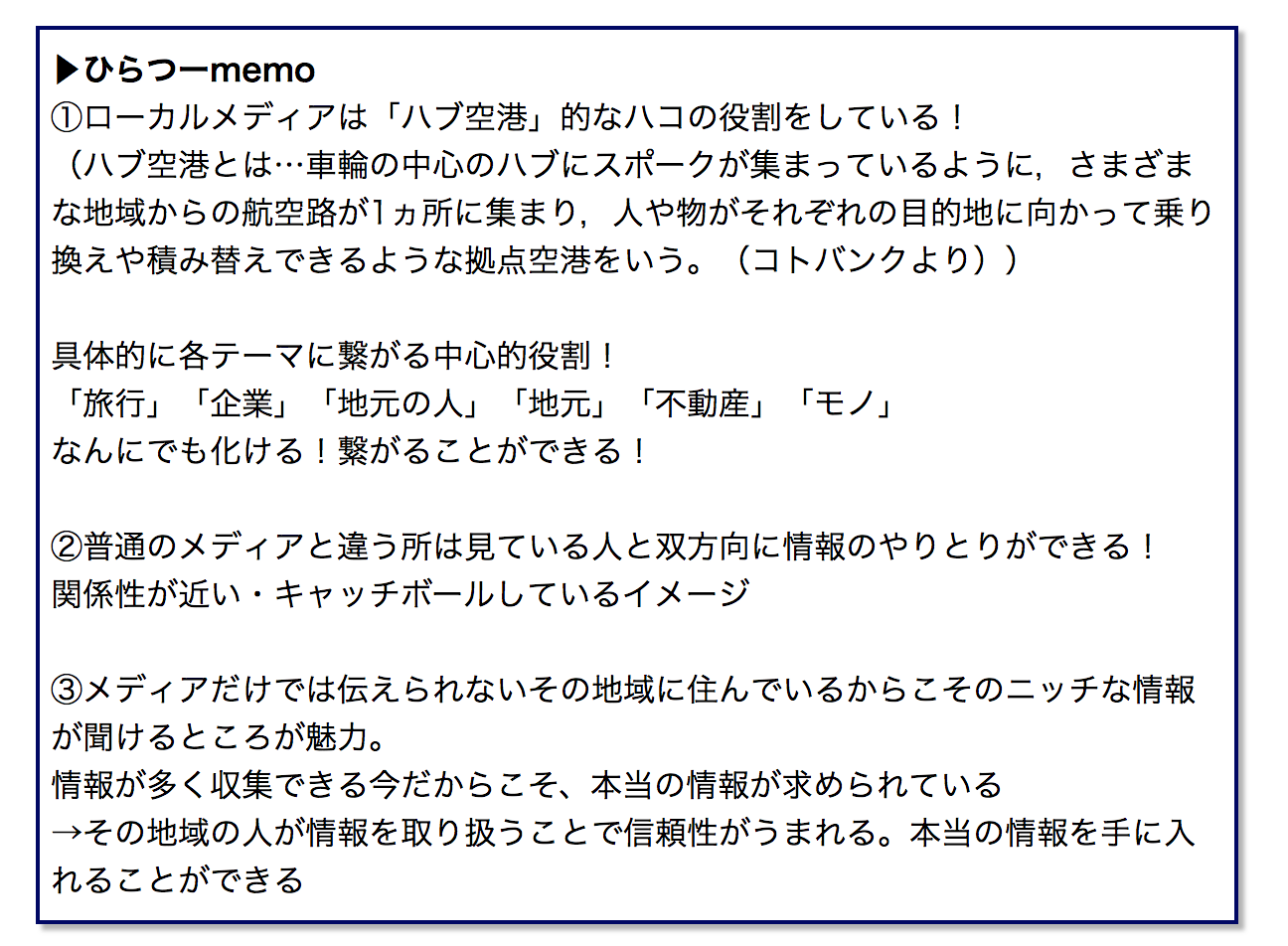 ▶ひらつーmemo
①ローカルメディアは「ハブ空港」的なハコの役割をしている！
（ハブ空港とは…車輪の中心のハブにスポークが集まっているように，さまざまな地域からの航空路が1ヵ所に集まり，人や物がそれぞれの目的地に向かって乗り換えや積み替えできるような拠点空港をいう。（コトバンクより））

具体的に各テーマに繋がる中心的役割！
「旅行」「企業」「地元の人」「地元」「不動産」「モノ」
なんにでも化ける！繋がることができる！

②普通のメディアと違う所は見ている人と双方向に情報のやりとりができる！
関係性が近い・キャッチボールしているイメージ

③メディアだけでは伝えられないその地域に住んでいるからこそのニッチな情報が聞けるところが魅力。
情報が多く収集できる今だからこそ、本当の情報が求められている
→その地域の人が情報を取り扱うことで信頼性がうまれる。本当の情報を手に入れることができる